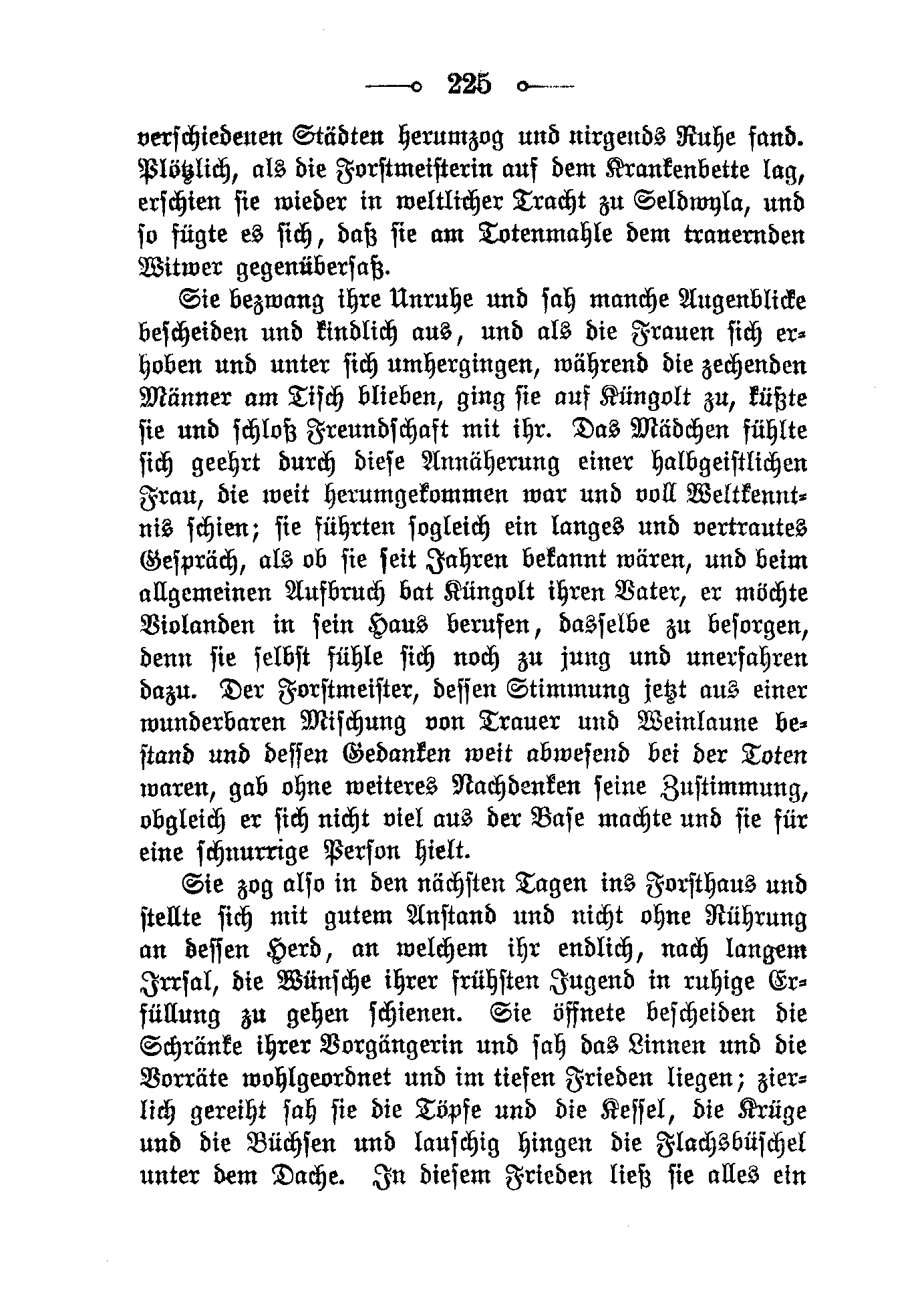 225

verschiedenen Städten herumzog und nirgends Ruhe fand. Plötzlich, als die Forstmeisterin auf dem Krankenbette lag, erschien sie wieder in weltlicher Tracht zu Seldwyla, und so fügte es sich, daß sie am Totenmahle dem trauernden Witwer gegenübersaß.

Sie bezwang ihre Unruhe und sah manche Augenblicke bescheiden und kindlich aus, und als die Frauen sich erhoben und unter sich umhergingen, während die zechenden Männer am Tisch blieben, ging sie auf Küngolt zu, küßte sie und schloß Freundschaft mit ihr. Das Mädchen fühlte sich geehrt durch diese Annäherung einer halbgeistlichen Frau, die weit herumgekommen war und voll Weltkenntnis schien; sie führten sogleich ein langes und vertrautes Gespräch, als ob sie seit Jahren bekannt wären, und beim allgemeinen Aufbruch bat Küngolt ihren Vater, er möchte Violanden in sein Haus berufen, dasselbe zu besorgen, denn sie selbst fühle sich noch zu jung und unerfahren dazu. Der Forstmeister, dessen Stimmung jetzt aus einer wunderbaren Mischung von Trauer und Weinlaune bestand und dessen Gedanken weit abwesend bei der Toten waren, gab ohne weiteres Nachdenken seine Zustimmung, obgleich er sich nicht viel aus der Base machte und sie für eine schnurrige Person hielt.

Sie zog also in den nächsten Tagen ins Forsthaus und stellte sich mit gutem Anstand und nicht ohne Rührung an dessen Herd, an welchem ihr endlich, nach langem Irrsal, die Wünsche ihrer frühsten Jugend in ruhige Erfüllung zu gehen schienen. Sie öffnete bescheiden die Schränke ihrer Vorgängerin und sah das Linnen und die Vorräte wohlgeordnet und im tiefen Frieden liegen; zierlich gereiht sah sie die Töpfe und die Kessel, die Krüge und die Büchsen und lauschig hingen die Flachsbüschel unter dem Dache. In diesem Frieden ließ sie alles ein